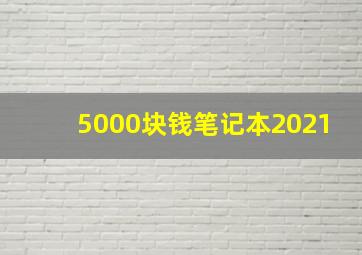 5000块钱笔记本2021